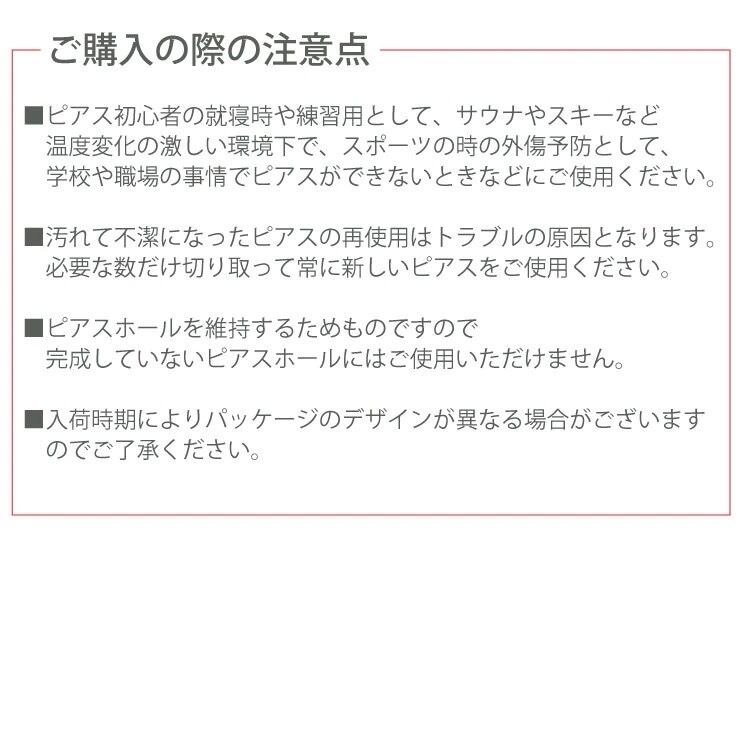 ご購入の際の注意点

■ピアス初心者の就寝時や練習用として、サウナやスキーなど温度変化の激しい環境下で、スポーツの時の外傷予防として、学校や職場の事情でピアスができないときなどにご使用ください。

■汚れて不潔になったピアスの再使用はトラブルの原因となります。必要な数だけ切り取って常に新しいピアスをご使用ください。

■ピアスホールを維持するためものですので完成していないピアスホールにはご使用いただけません。

■入荷時期によりパッケージのデザインが異なる場合がございますのでご了承ください。